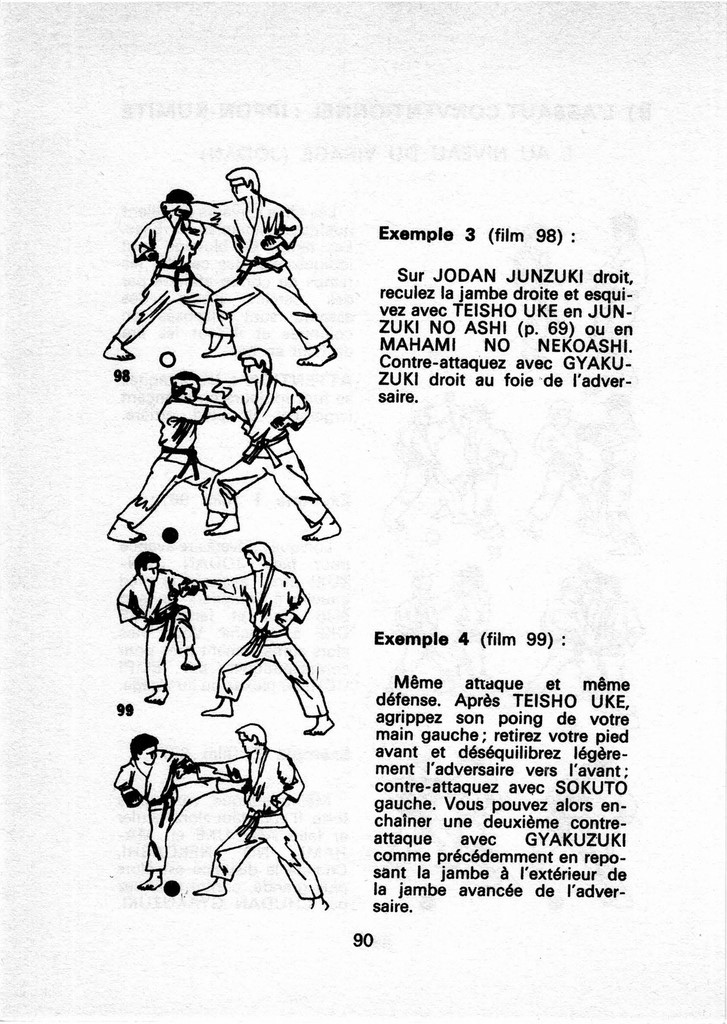 98

99

Exemple 3 (film 98) :

Sur JODAN JUNZUKI droit, reculez la jambe droite et esquivez avec TEISHO UKE en JUNZUKI NO ASHI (p. 69) ou en MAHAMI NO NEKOASHI. Contre-attaquez avec GYAKUZUKI droit au foie de l'adversaire.

Exemple 4 (film 99) :

Même attaque et même défense. Après TEISHO UKE, agrippez son poing de votre main gauche; retirez votre pied avant et déséquilibrez légèrement l'adversaire vers l'avant; contre-attaquez avec SOKUTO gauche. Vous pouvez alors enchaîner une deuxième contre-attaque avec GYAKUZUKI comme précédemment en reposant la jambe à l'extérieur de la jambe avancée de l'adversaire.

90